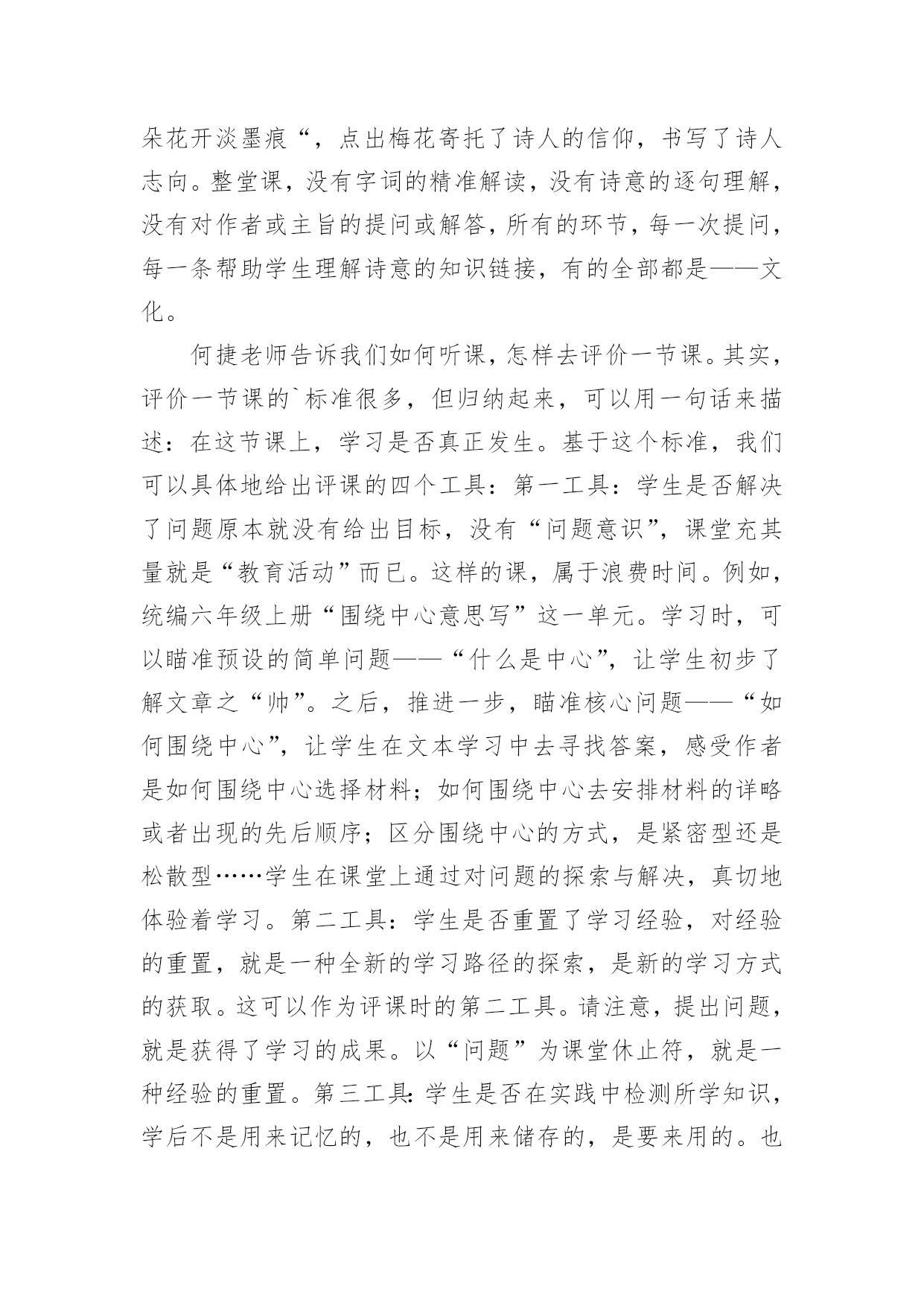 朵花开淡墨痕“，点出梅花寄托了诗人的信仰，书写了诗人志向。整堂课，没有字词的精准解读，没有诗意的逐句理解，没有对作者或主旨的提问或解答，所有的环节，每一次提问，每一条帮助学生理解诗意的知识链接，有的全部都是——文化。

何捷老师告诉我们如何听课，怎样去评价一节课。其实，评价一节课的`标准很多，但归纳起来，可以用一句话来描述：在这节课上，学习是否真正发生。基于这个标准，我们可以具体地给出评课的四个工具：第一工具：学生是否解决了问题原本就没有给出目标，没有“问题意识”，课堂充其量就是“教育活动”而已。这样的课，属于浪费时间。例如，统编六年级上册“围绕中心意思写”这一单元。学习时，可以瞄准预设的简单问题——“什么是中心”，让学生初步了解文章之“帅”。之后，推进一步，瞄准核心问题——“如何围绕中心”，让学生在文本学习中去寻找答案，感受作者是如何围绕中心选择材料；如何围绕中心去安排材料的详略或者出现的先后顺序；区分围绕中心的方式，是紧密型还是松散型……学生在课堂上通过对问题的探索与解决，真切地体验着学习。第二工具：学生是否重置了学习经验，对经验的重置，就是一种全新的学习路径的探索，是新的学习方式的获取。这可以作为评课时的第二工具。请注意，提出问题，就是获得了学习的成果。以“问题”为课堂休止符，就是一种经验的重置。第三工具:学生是否在实践中检测所学知识，学后不是用来记忆的，也不是用来储存的，是要来用的。也